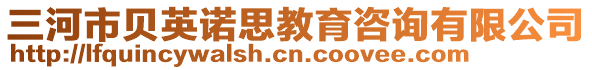 三河市贝英诺思教育咨询有限公司
http://lfquincywalsh.cn.coovee.com